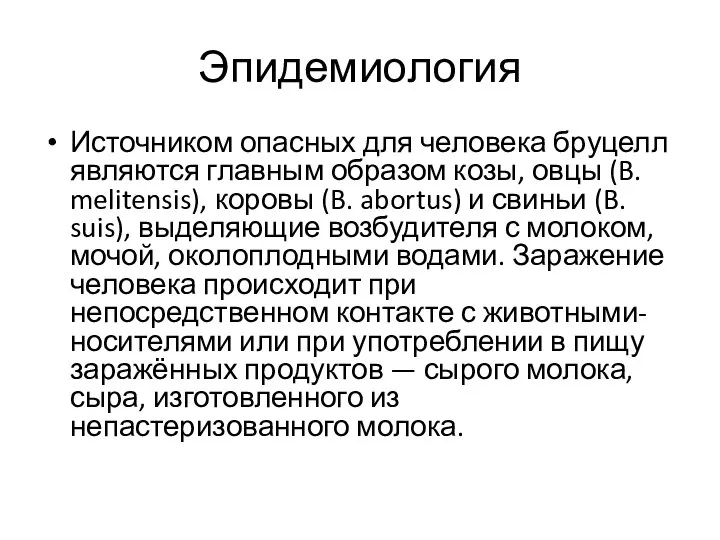 Эпидемиология

• Источником опасных для человека бруцелл являются главным образом козы, овцы (B. melitensis), коровы (B. abortus) и свиньи (B. suis), выделяющие возбудителя с молоком, мочой, околоплодными водами. Заражение человека происходит при непосредственном контакте с животными-носителями или при употреблении в пищу заражённых продуктов — сырого молока, сыра, изготовленного из непастеризованного молока.